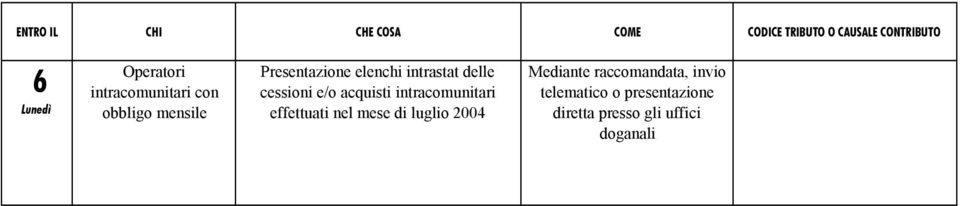 | ENTRO IL | CHI | CHE COSA | COME | CODICE TRIBUTO O CAUSALE CONTRIBUTO |
|---|---|---|---|---|
| 6 Lunedì | Operatori intracomunitari con obbligo mensile | Presentazione elenchi intrastat delle cessioni e/o acquisti intracomunitari effettuati nel mese di luglio 2004 | Mediante raccomandata, invio telematico o presentazione diretta presso gli uffici doganali | |